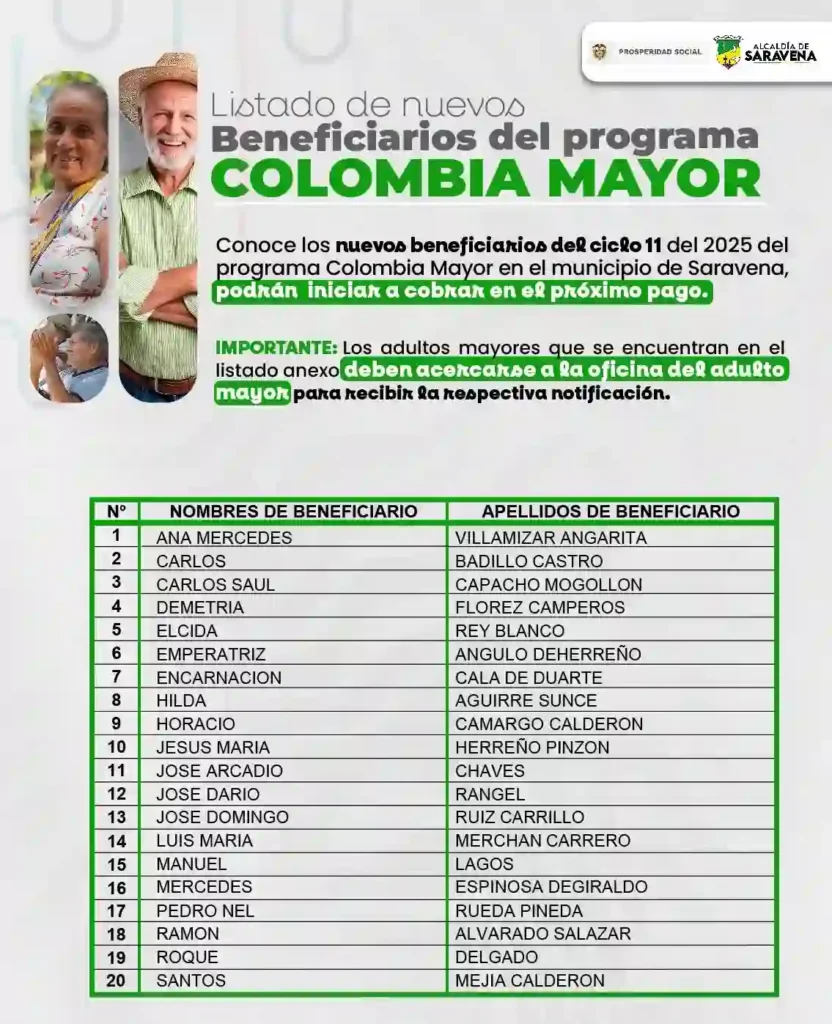 PROSPERIDAD SOCIAL

ALCALDÍA DE SARAVENA

Listado de nuevos
Beneficiarios del programa
COLOMBIA MAYOR

Conoce los nuevos beneficiarios del ciclo 11 del 2025 del programa Colombia Mayor en el municipio de Saravena, podrán iniciar a cobrar en el próximo pago.

IMPORTANTE: Los adultos mayores que se encuentran en el listado anexo deben acercarse a la oficina del adulto mayor para recibir la respectiva notificación.

| N° | NOMBRES DE BENEFICIARIO | APELLIDOS DE BENEFICIARIO |
|---|---|---|
| 1 | ANA MERCEDES | VILLAMIZAR ANGARITA |
| 2 | CARLOS | BADILLO CASTRO |
| 3 | CARLOS SAUL | CAPACHO MOGOLLON |
| 4 | DEMETRIA | FLOREZ CAMPEROS |
| 5 | ELCIDA | REY BLANCO |
| 6 | EMPERATRIZ | ANGULO DEHERREÑO |
| 7 | ENCARNACION | CALA DE DUARTE |
| 8 | HILDA | AGUIRRE SUNCE |
| 9 | HORACIO | CAMARGO CALDERON |
| 10 | JESUS MARIA | HERREÑO PINZON |
| 11 | JOSE ARCADIO | CHAVES |
| 12 | JOSE DARIO | RANGEL |
| 13 | JOSE DOMINGO | RUIZ CARRILLO |
| 14 | LUIS MARIA | MERCHAN CARRERO |
| 15 | MANUEL | LAGOS |
| 16 | MERCEDES | ESPINOSA DEGIRALDO |
| 17 | PEDRO NEL | RUEDA PINEDA |
| 18 | RAMON | ALVARADO SALAZAR |
| 19 | ROQUE | DELGADO |
| 20 | SANTOS | MEJIA CALDERON |